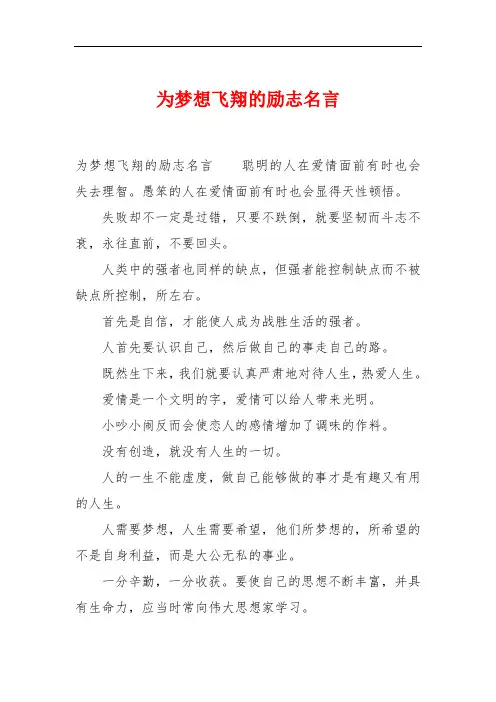 为梦想飞翔的励志名言

为梦想飞翔的励志名言　　聪明的人在爱情面前有时也会失去理智。愚笨的人在爱情面前有时也会显得天性顿悟。

失败却不一定是过错，只要不跌倒，就要坚韧而斗志不衰，永往直前，不要回头。

人类中的强者也同样的缺点，但强者能控制缺点而不被缺点所控制，所左右。

首先是自信，才能使人成为战胜生活的强者。

人首先要认识自己，然后做自己的事走自己的路。

既然生下来，我们就要认真严肃地对待人生，热爱人生。

爱情是一个文明的字，爱情可以给人带来光明。

小吵小闹反而会使恋人的感情增加了调味的作料。

没有创造，就没有人生的一切。

人的一生不能虚度，做自己能够做的事才是有趣又有用的人生。

人需要梦想，人生需要希望，他们所梦想的，所希望的不是自身利益，而是大公无私的事业。

一分辛勤，一分收获。要使自己的思想不断丰富，并具有生命力，应当时常向伟大思想家学习。